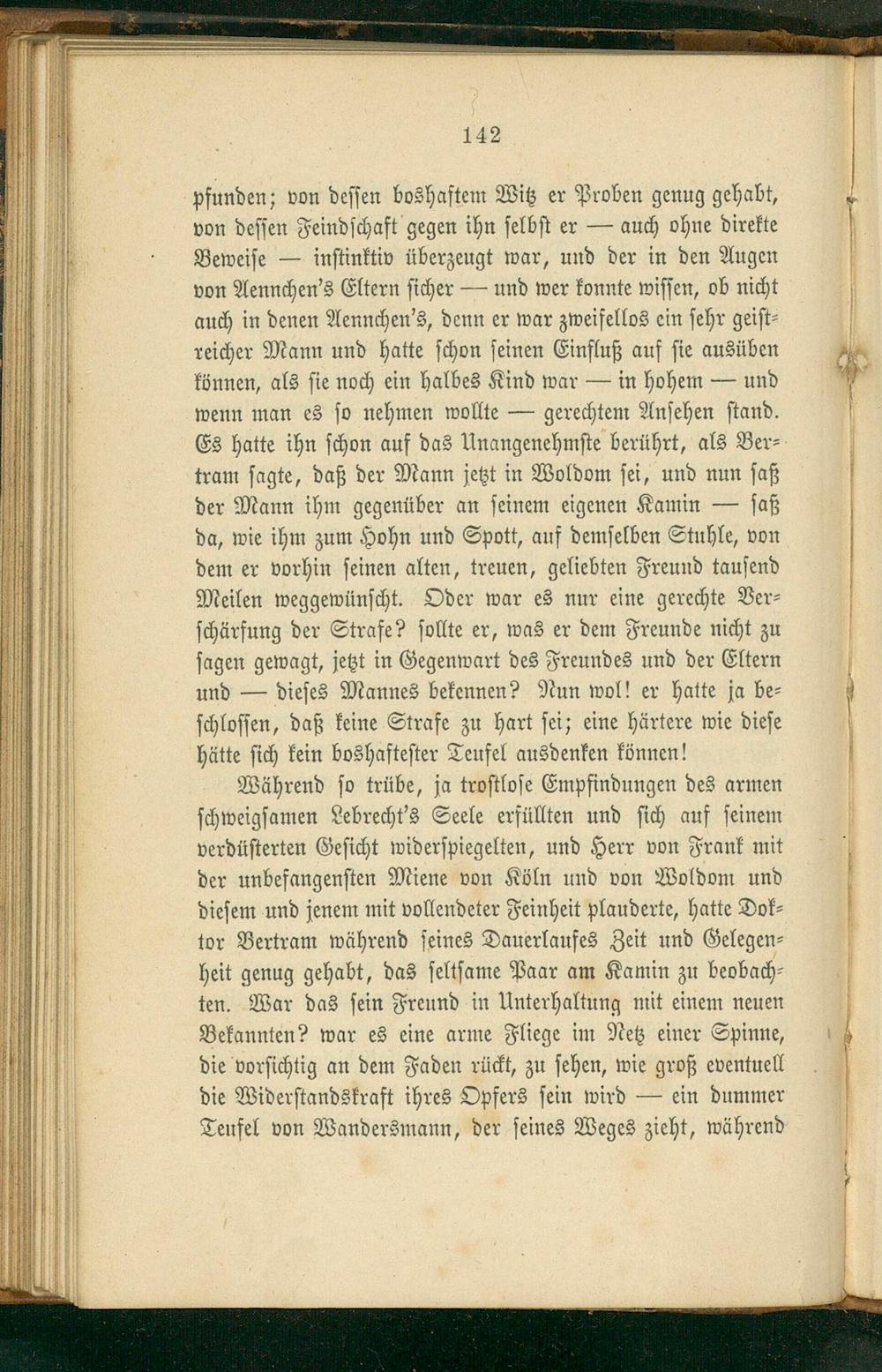 142

pfunden; von dessen boshaftem Witz er Proben genug gehabt, von dessen Feindschaft gegen ihn selbst er — auch ohne direkte Beweise — instinktiv überzeugt war, und der in den Augen von Aennchen's Eltern sicher — und wer konnte wissen, ob nicht auch in denen Aennchen's, denn er war zweifellos ein sehr geistreicher Mann und hatte schon seinen Einfluß auf sie ausüben können, als sie noch ein halbes Kind war — in hohem — und wenn man es so nehmen wollte — gerechtem Ansehen stand. Es hatte ihn schon auf das Unangenehmste berührt, als Bertram sagte, daß der Mann jetzt in Woldom sei, und nun saß der Mann ihm gegenüber an seinem eigenen Kamin — saß da, wie ihm zum Hohn und Spott, auf demselben Stuhle, von dem er vorhin seinen alten, treuen, geliebten Freund tausend Meilen weggewünscht. Oder war es nur eine gerechte Verschärfung der Strafe? sollte er, was er dem Freunde nicht zu sagen gewagt, jetzt in Gegenwart des Freundes und der Eltern und — dieses Mannes bekennen? Nun wol! er hatte ja beschlossen, daß keine Strafe zu hart sei; eine härtere wie diese hätte sich kein boshaftester Teufel ausdenken können!

Während so trübe, ja trostlose Empfindungen des armen schweigsamen Lebrecht's Seele erfüllten und sich auf seinem verdüsterten Gesicht widerspiegelten, und Herr von Frank mit der unbefangensten Miene von Köln und von Woldom und diesem und jenem mit vollendeter Feinheit plauderte, hatte Doktor Bertram während seines Dauerlaufes Zeit und Gelegenheit genug gehabt, das seltsame Paar am Kamin zu beobachten. War das sein Freund in Unterhaltung mit einem neuen Bekannten? war es eine arme Fliege im Netz einer Spinne, die vorsichtig an dem Faden rückt, zu sehen, wie groß eventuell die Widerstandskraft ihres Opfers sein wird — ein dummer Teufel von Wandersmann, der seines Weges zieht, während